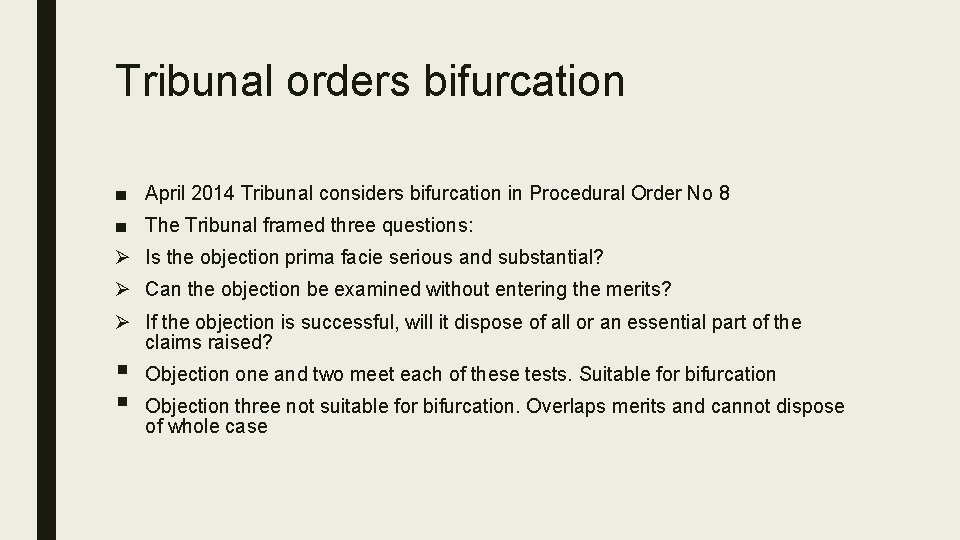 Tribunal orders bifurcation

■ April 2014 Tribunal considers bifurcation in Procedural Order No 8

■ The Tribunal framed three questions:

➢ Is the objection prima facie serious and substantial?

➢ Can the objection be examined without entering the merits?

➢ If the objection is successful, will it dispose of all or an essential part of the claims raised?

▪ Objection one and two meet each of these tests. Suitable for bifurcation

▪ Objection three not suitable for bifurcation. Overlaps merits and cannot dispose of whole case